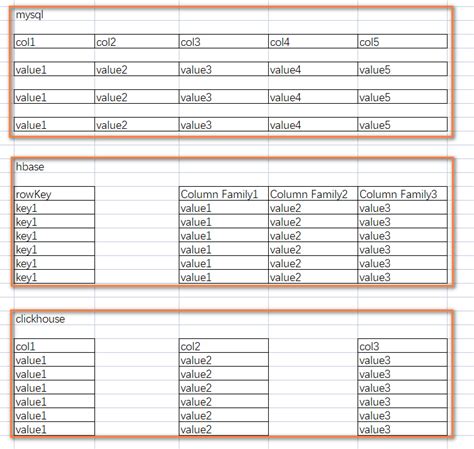 mysql

| col1 | col2 | col3 | col4 | col5 |
|---|---|---|---|---|
| value1 | value2 | value3 | value4 | value5 |
| value1 | value2 | value3 | value4 | value5 |
| value1 | value2 | value3 | value4 | value5 |

hbase

| rowKey | | Column Family1 | Column Family2 | Column Family3 |
|---|---|---|---|---|
| key1 | | value1 | value2 | value3 |
| key1 | | value1 | value2 | value3 |
| key1 | | value1 | value2 | value3 |
| key1 | | value1 | value2 | value3 |
| key1 | | value1 | value2 | value3 |
| key1 | | value1 | value2 | value3 |

clickhouse

| col1 | | col2 | | col3 |
|---|---|---|---|---|
| value1 | | value2 | | value3 |
| value1 | | value2 | | value3 |
| value1 | | value2 | | value3 |
| value1 | | value2 | | value3 |
| value1 | | value2 | | value3 |
| value1 | | value2 | | value3 |